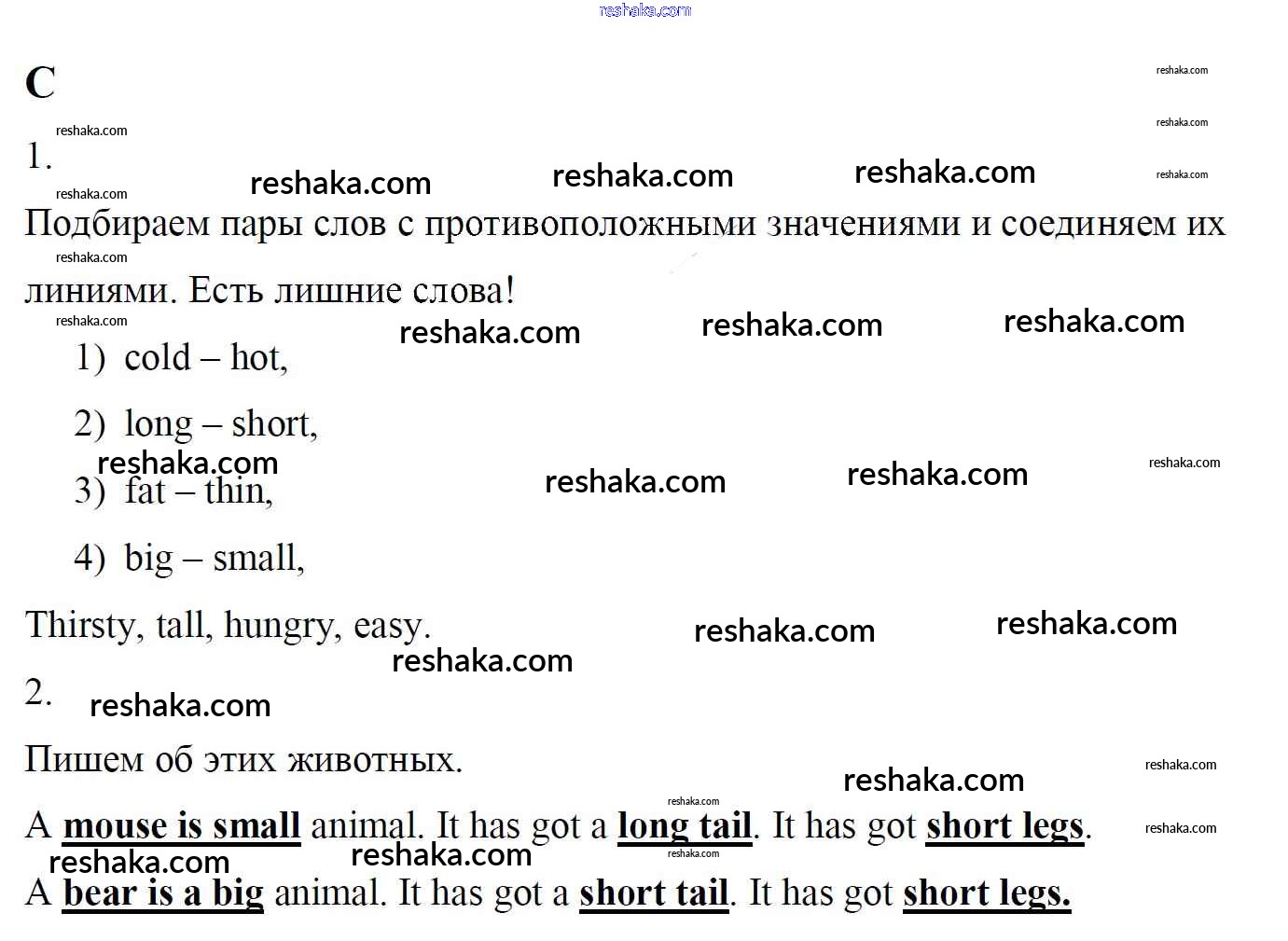 C

1.

Подбираем пары слов с противоположными значениями и соединяем их линиями. Есть лишние слова!

1) cold – hot,

2) long – short,

3) fat – thin,

4) big – small,

Thirsty, tall, hungry, easy.

2.

Пишем об этих животных.

A mouse is small animal. It has got a long tail. It has got short legs.

A bear is a big animal. It has got a short tail. It has got short legs.

reshaka.com